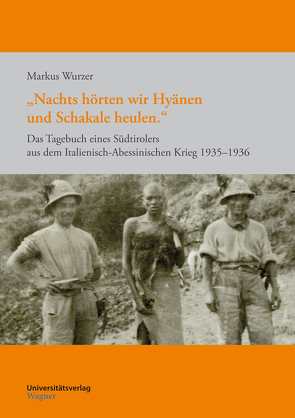 Markus Wurzer

„Nachts hörten wir Hyänen und Schakale heulen.“

Das Tagebuch eines Südtirolers aus dem Italienisch-Abessinischen Krieg 1935–1936

Universitätsverlag
Wagner